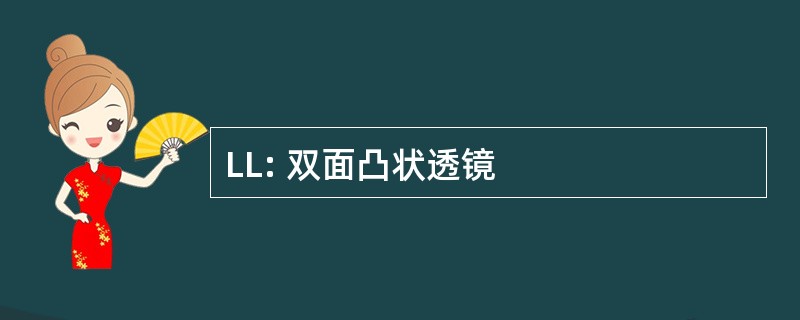 LL: 双面凸状透镜